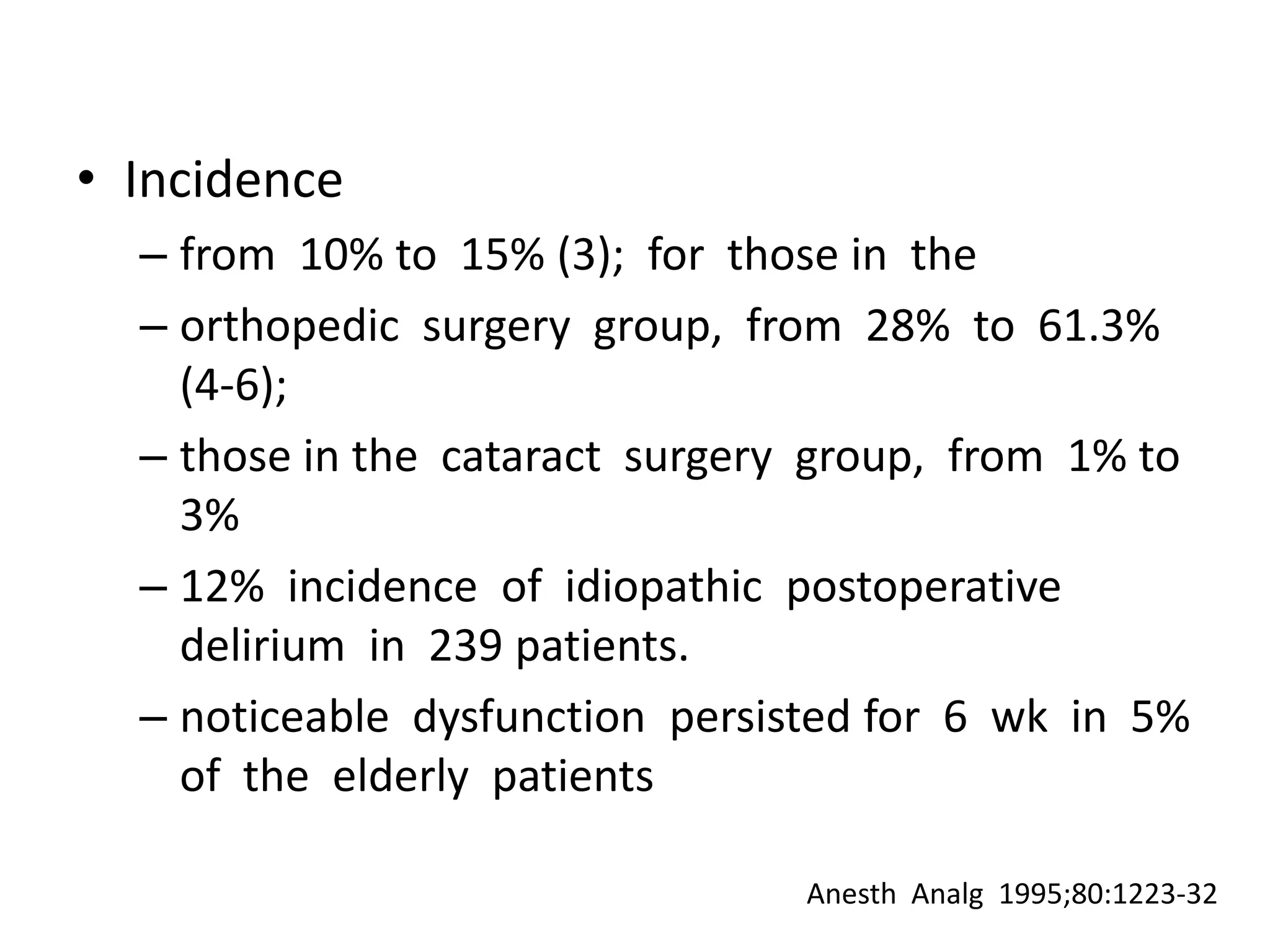 • Incidence

– from 10% to 15% (3); for those in the

– orthopedic surgery group, from 28% to 61.3% (4-6);

– those in the cataract surgery group, from 1% to 3%

– 12% incidence of idiopathic postoperative delirium in 239 patients.

– noticeable dysfunction persisted for 6 wk in 5% of the elderly patients

Anesth Analg 1995;80:1223-32